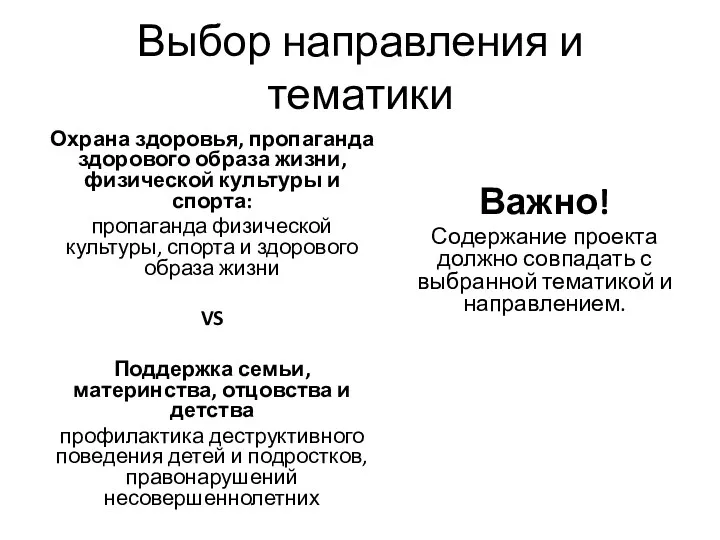 Выбор направления и тематики

Охрана здоровья, пропаганда здорового образа жизни, физической культуры и спорта:
пропаганда физической культуры, спорта и здорового образа жизни

VS

Поддержка семьи, материнства, отцовства и детства
профилактика деструктивного поведения детей и подростков, правонарушений несовершеннолетних

Важно!
Содержание проекта должно совпадать с выбранной тематикой и направлением.